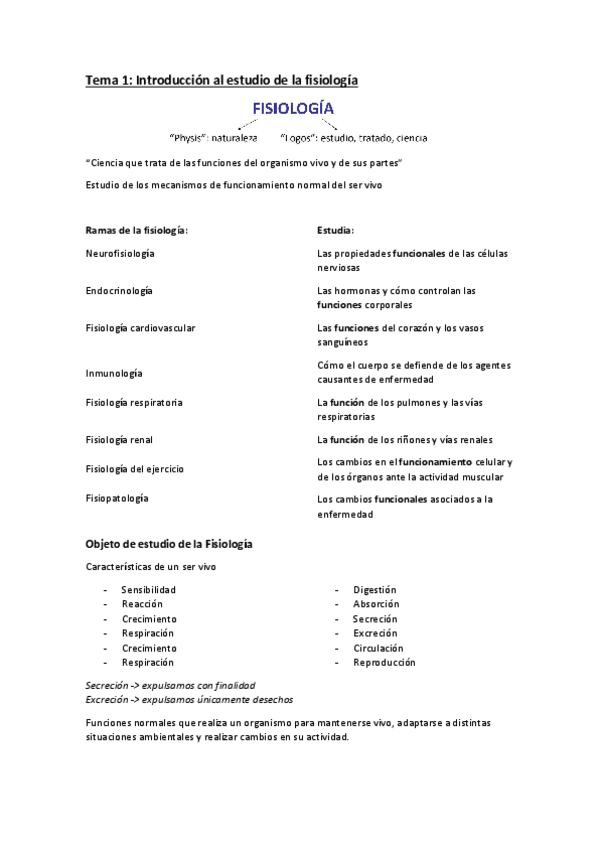 Tema 1: Introducción al estudio de la fisiología

FISIOLOGÍA

"Physis": naturaleza "Logos": estudio, tratado, ciencia

"Ciencia que trata de las funciones del organismo vivo y de sus partes"

Estudio de los mecanismos de funcionamiento normal del ser vivo

| Ramas de la fisiología: | Estudia: |
|---|---|
| Neurofisiología | Las propiedades funcionales de las células nerviosas |
| Endocrinología | Las hormonas y cómo controlan las funciones corporales |
| Fisiología cardiovascular | Las funciones del corazón y los vasos sanguíneos |
| Inmunología | Cómo el cuerpo se defiende de los agentes causantes de enfermedad |
| Fisiología respiratoria | La función de los pulmones y las vías respiratorias |
| Fisiología renal | La función de los riñones y vías renales |
| Fisiología del ejercicio | Los cambios en el funcionamiento celular y de los órganos ante la actividad muscular |
| Fisiopatología | Los cambios funcionales asociados a la enfermedad |

Objeto de estudio de la Fisiología

Características de un ser vivo

- Sensibilidad
- Reacción
- Crecimiento
- Respiración
- Crecimiento
- Respiración

- Digestión
- Absorción
- Secreción
- Excreción
- Circulación
- Reproducción

Secreción -> expulsamos con finalidad
Excreción -> expulsamos únicamente desechos

Funciones normales que realiza un organismo para mantenerse vivo, adaptarse a distintas situaciones ambientales y realizar cambios en su actividad.